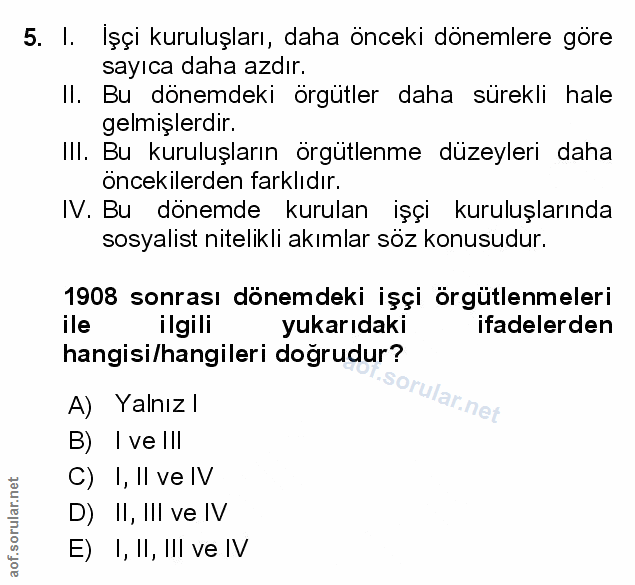 5. I. İşçi kuruluşları, daha önceki dönemlere göre sayıca daha azdır.
II. Bu dönemdeki örgütler daha sürekli hale gelmişlerdir.
III. Bu kuruluşların örgütlenme düzeyleri daha öncekilerden farklıdır.
IV. Bu dönemde kurulan işçi kuruluşlarında sosyalist nitelikli akımlar söz konusudur.

1908 sonrası dönemdeki işçi örgütlenmeleri ile ilgili yukarıdaki ifadelerden hangisi/hangileri doğrudur?

aof.sorular.net

A) Yalnız I
B) I ve III
C) I, II ve IV
D) II, III ve IV
E) I, II, III ve IV

aof.sorular.net